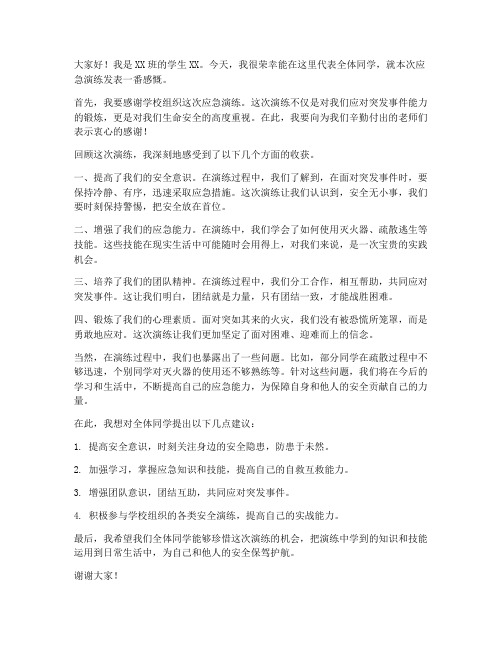 大家好！我是XX班的学生XX。今天，我很荣幸能在这里代表全体同学，就本次应急演练发表一番感慨。

首先，我要感谢学校组织这次应急演练。这次演练不仅是对我们应对突发事件能力的锻炼，更是对我们生命安全的高度重视。在此，我要向为我们辛勤付出的老师们表示衷心的感谢！

回顾这次演练，我深刻地感受到了以下几个方面的收获。

一、提高了我们的安全意识。在演练过程中，我们了解到，在面对突发事件时，要保持冷静、有序，迅速采取应急措施。这次演练让我们认识到，安全无小事，我们要时刻保持警惕，把安全放在首位。

二、增强了我们的应急能力。在演练中，我们学会了如何使用灭火器、疏散逃生等技能。这些技能在现实生活中可能随时会用得上，对我们来说，是一次宝贵的实践机会。

三、培养了我们的团队精神。在演练过程中，我们分工合作，相互帮助，共同应对突发事件。这让我们明白，团结就是力量，只有团结一致，才能战胜困难。

四、锻炼了我们的心理素质。面对突如其来的火灾，我们没有被恐慌所笼罩，而是勇敢地应对。这次演练让我们更加坚定了面对困难、迎难而上的信念。

当然，在演练过程中，我们也暴露出了一些问题。比如，部分同学在疏散过程中不够迅速，个别同学对灭火器的使用还不够熟练等。针对这些问题，我们将在今后的学习和生活中，不断提高自己的应急能力，为保障自身和他人的安全贡献自己的力量。

在此，我想对全体同学提出以下几点建议：

1. 提高安全意识，时刻关注身边的安全隐患，防患于未然。

2. 加强学习，掌握应急知识和技能，提高自己的自救互救能力。

3. 增强团队意识，团结互助，共同应对突发事件。

4. 积极参与学校组织的各类安全演练，提高自己的实战能力。

最后，我希望我们全体同学能够珍惜这次演练的机会，把演练中学到的知识和技能运用到日常生活中，为自己和他人的安全保驾护航。

谢谢大家！